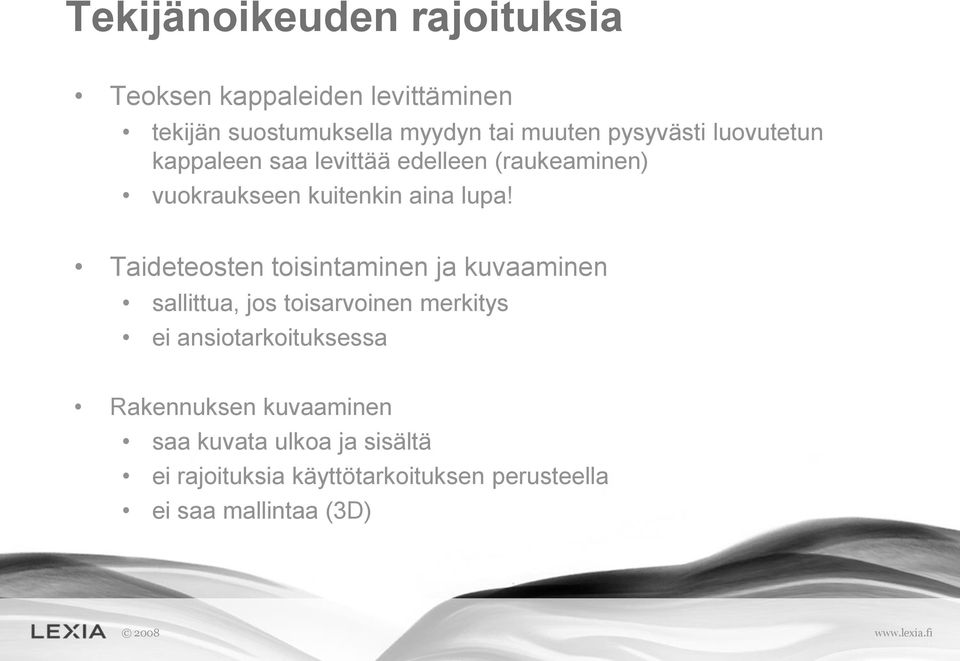 Tekijänoikeuden rajoituksia

• Teoksen kappaleiden levittäminen
  • tekijän suostumuksella myydyn tai muuten pysyvästi luovutetun kappaleen saa levittää edelleen (raukeaminen)
  • vuokraukseen kuitenkin aina lupa!

• Taideteosten toisintaminen ja kuvaaminen
  • sallittua, jos toisarvoinen merkitys
  • ei ansiotarkoituksessa

• Rakennuksen kuvaaminen
  • saa kuvata ulkoa ja sisältä
  • ei rajoituksia käyttötarkoituksen perusteella
  • ei saa mallintaa (3D)

LEXIA © 2008

www.lexia.fi